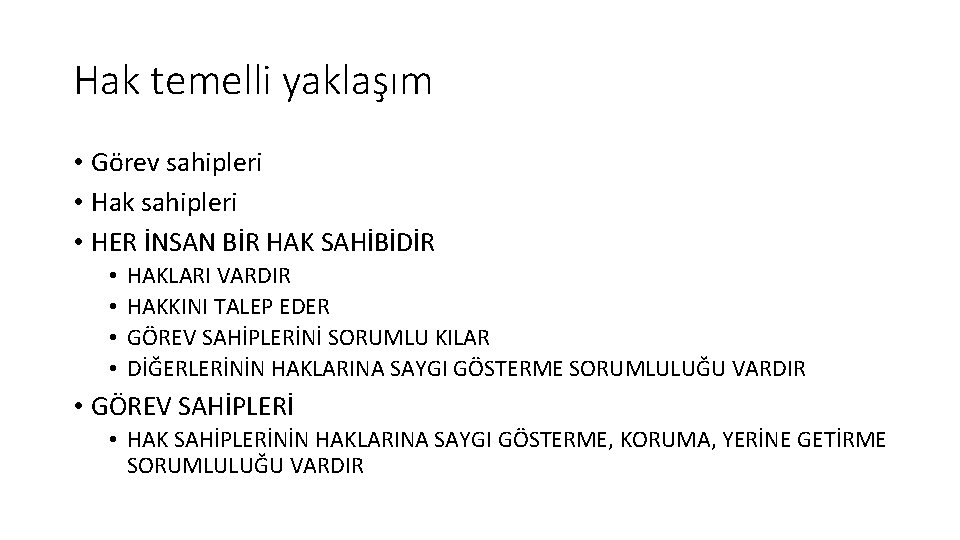 Hak temelli yaklaşım

• Görev sahipleri
• Hak sahipleri
• HER İNSAN BİR HAK SAHİBİDİR
• HAKLARI VARDIR
• HAKKINI TALEP EDER
• GÖREV SAHİPLERİNİ SORUMLU KILAR
• DİĞERLERİNİN HAKLARINA SAYGI GÖSTERME SORUMLULUĞU VARDIR
• GÖREV SAHİPLERİ
• HAK SAHİPLERİNİN HAKLARINA SAYGI GÖSTERME, KORUMA, YERİNE GETİRME SORUMLULUĞU VARDIR